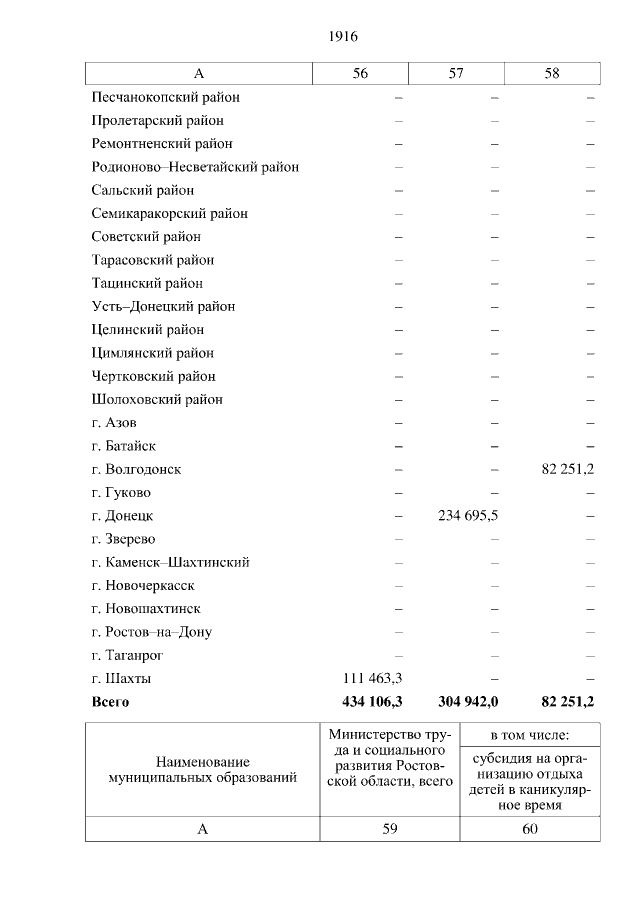 1916

| А | 56 | 57 | 58 |
|---|---|---|---|
| Песчанокопский район | – | – | – |
| Пролетарский район | – | – | – |
| Ремонтненский район | – | – | – |
| Родионово–Несветайский район | – | – | – |
| Сальский район | – | – | – |
| Семикаракорский район | – | – | – |
| Советский район | – | – | – |
| Тарасовский район | – | – | – |
| Тацинский район | – | – | – |
| Усть–Донецкий район | – | – | – |
| Целинский район | – | – | – |
| Цимлянский район | – | – | – |
| Чертковский район | – | – | – |
| Шолоховский район | – | – | – |
| г. Азов | – | – | – |
| г. Батайск | – | – | – |
| г. Волгодонск | – | – | 82 251,2 |
| г. Гуково | – | – | – |
| г. Донецк | – | 234 695,5 | – |
| г. Зверево | – | – | – |
| г. Каменск–Шахтинский | – | – | – |
| г. Новочеркасск | – | – | – |
| г. Новошахтинск | – | – | – |
| г. Ростов–на–Дону | – | – | – |
| г. Таганрог | – | – | – |
| г. Шахты | 111 463,3 | – | – |
| **Всего** | **434 106,3** | **304 942,0** | **82 251,2** |

| Наименование муниципальных образований | Министерство труда и социального развития Ростовской области, всего | в том числе: субсидия на организацию отдыха детей в каникулярное время |
|---|---|---|
| А | 59 | 60 |